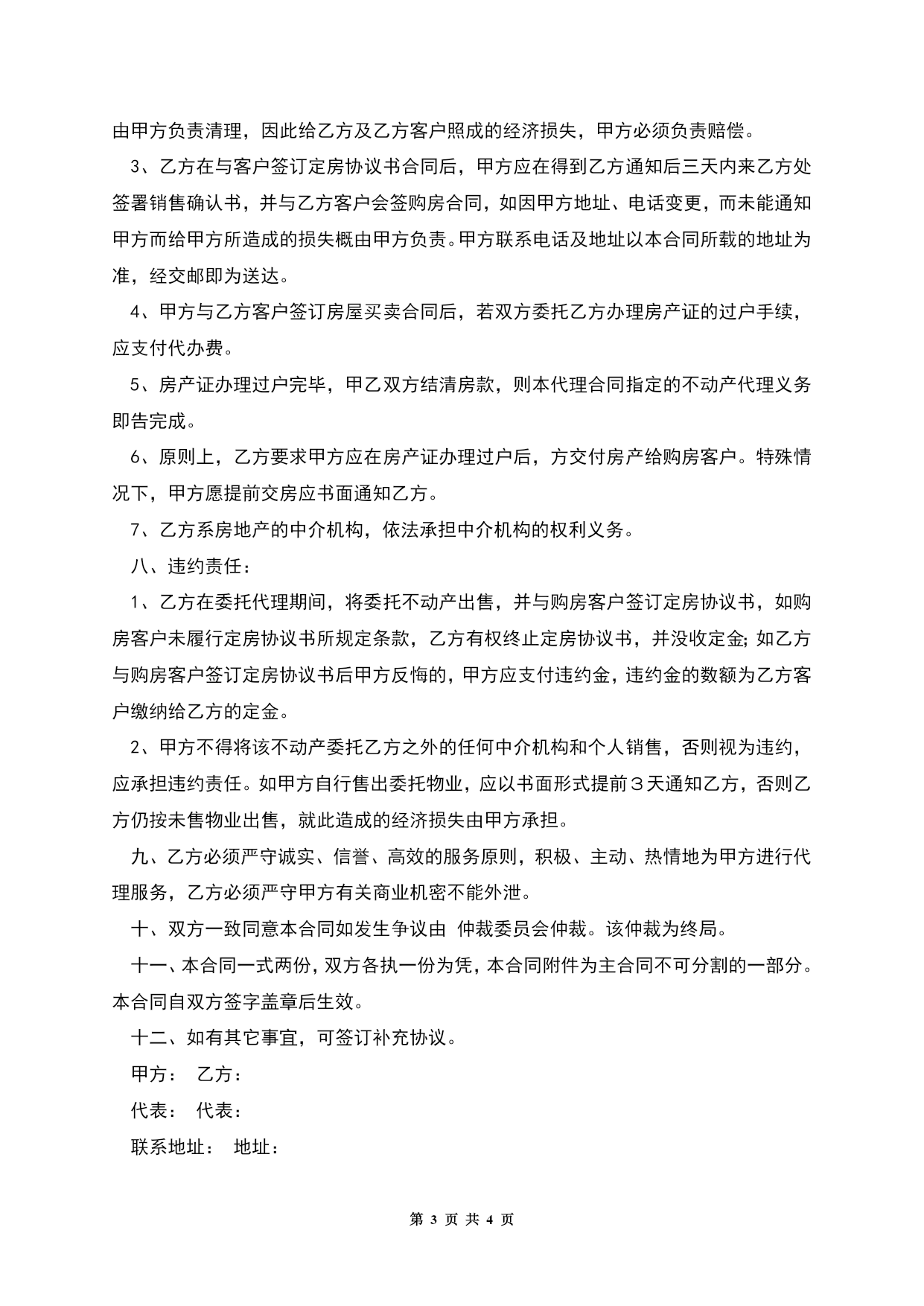 由甲方负责清理，因此给乙方及乙方客户照成的经济损失，甲方必须负责赔偿。

3、乙方在与客户签订定房协议书合同后，甲方应在得到乙方通知后三天内来乙方处签署销售确认书，并与乙方客户会签购房合同，如因甲方地址、电话变更，而未能通知甲方而给甲方所造成的损失概由甲方负责。甲方联系电话及地址以本合同所载的地址为准，经交邮即为送达。

4、甲方与乙方客户签订房屋买卖合同后，若双方委托乙方办理房产证的过户手续，应支付代办费。

5、房产证办理过户完毕，甲乙双方结清房款，则本代理合同指定的不动产代理义务即告完成。

6、原则上，乙方要求甲方应在房产证办理过户后，方交付房产给购房客户。特殊情况下，甲方愿提前交房应书面通知乙方。

7、乙方系房地产的中介机构，依法承担中介机构的权利义务。

八、违约责任：

1、乙方在委托代理期间，将委托不动产出售，并与购房客户签订定房协议书，如购房客户未履行定房协议书所规定条款，乙方有权终止定房协议书，并没收定金;如乙方与购房客户签订定房协议书后甲方反悔的，甲方应支付违约金，违约金的数额为乙方客户缴纳给乙方的定金。

2、甲方不得将该不动产委托乙方之外的任何中介机构和个人销售，否则视为违约，应承担违约责任。如甲方自行售出委托物业，应以书面形式提前3天通知乙方，否则乙方仍按未售物业出售，就此造成的经济损失由甲方承担。

九、乙方必须严守诚实、信誉、高效的服务原则，积极、主动、热情地为甲方进行代理服务，乙方必须严守甲方有关商业机密不能外泄。

十、双方一致同意本合同如发生争议由 仲裁委员会仲裁。该仲裁为终局。

十一、本合同一式两份，双方各执一份为凭，本合同附件为主合同不可分割的一部分。本合同自双方签字盖章后生效。

十二、如有其它事宜，可签订补充协议。

甲方： 乙方：

代表： 代表：

联系地址： 地址：

第 3 页 共 4 页